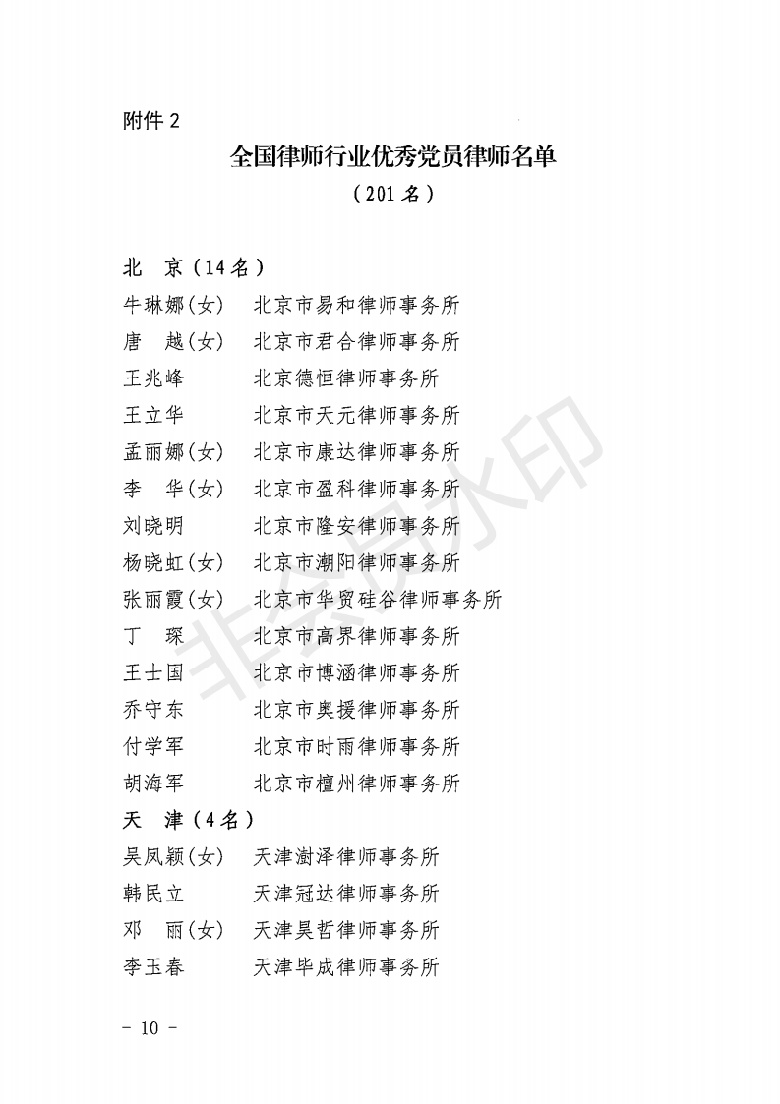 附件 2

全国律师行业优秀党员律师名单

（201 名）

北　京（14 名）

牛琳娜(女)　北京市易和律师事务所

唐　越(女)　北京市君合律师事务所

王兆峰　北京德恒律师事务所

王立华　北京市天元律师事务所

孟丽娜(女)　北京市康达律师事务所

李　华(女)　北京市盈科律师事务所

刘晓明　北京市隆安律师事务所

杨晓虹(女)　北京市潮阳律师事务所

张丽霞(女)　北京市华贸硅谷律师事务所

丁　琛　北京市高界律师事务所

王士国　北京市博涵律师事务所

乔守东　北京市奥援律师事务所

付学军　北京市时雨律师事务所

胡海军　北京市檀州律师事务所

天　津（4 名）

吴凤颖(女)　天津澍泽律师事务所

韩民立　天津冠达律师事务所

邓　丽(女)　天津昊哲律师事务所

李玉春　天津毕成律师事务所

非会员水印

－ 10 －